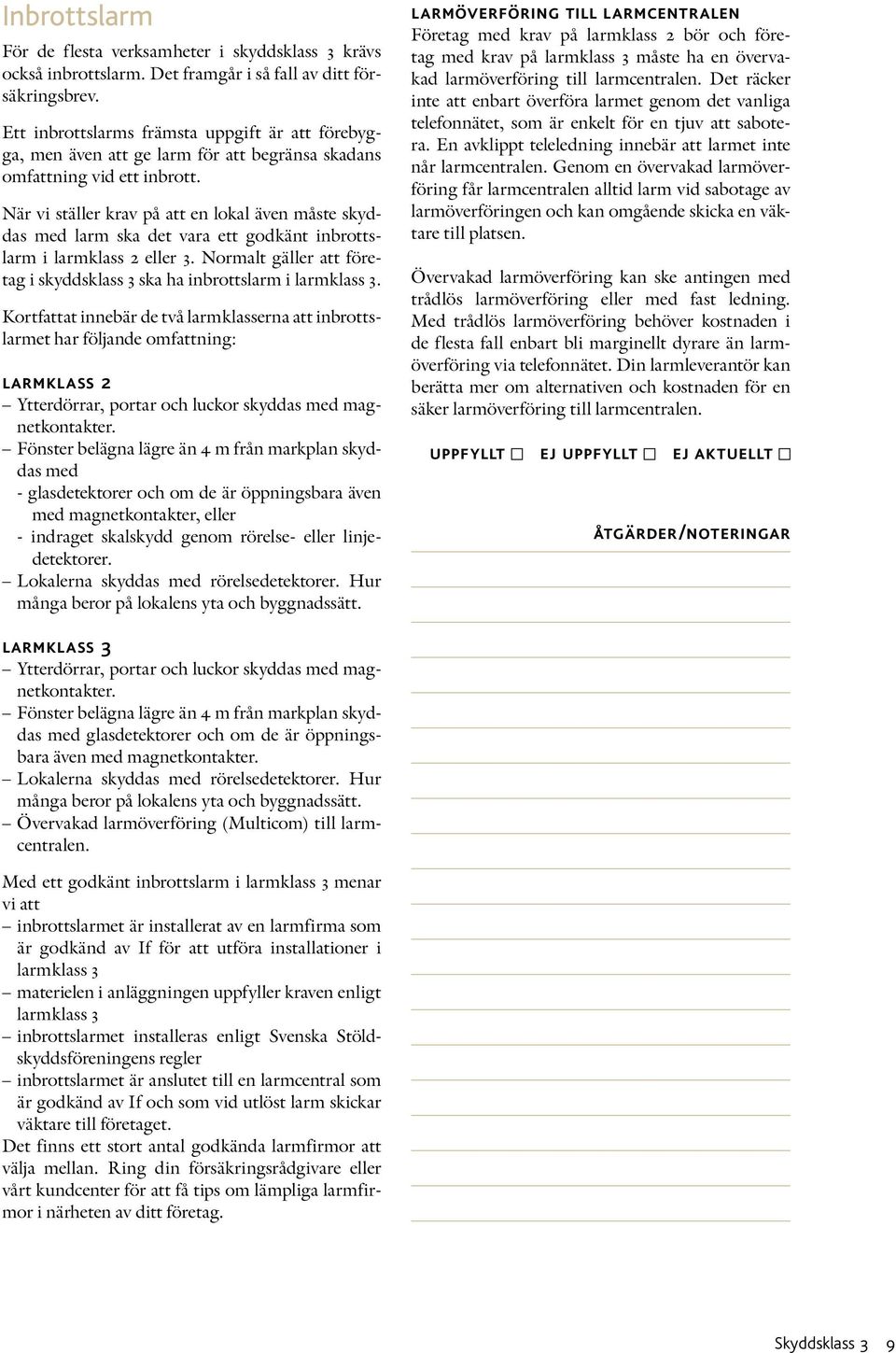 Inbrottslarm

För de flesta verksamheter i skyddsklass 3 krävs också inbrottslarm. Det framgår i så fall av ditt försäkringsbrev.

Ett inbrottslarms främsta uppgift är att förebygga, men även att ge larm för att begränsa skadans omfattning vid ett inbrott.

När vi ställer krav på att en lokal även måste skyddas med larm ska det vara ett godkänt inbrottslarm i larmklass 2 eller 3. Normalt gäller att företag i skyddsklass 3 ska ha inbrottslarm i larmklass 3.

Kortfattat innebär de två larmklasserna att inbrottslarmet har följande omfattning:

LARMKLASS 2
– Ytterdörrar, portar och luckor skyddas med magnetkontakter.
– Fönster belägna lägre än 4 m från markplan skyddas med
- glasdetektorer och om de är öppningsbara även med magnetkontakter, eller
- indraget skalskydd genom rörelse- eller linjedetektorer.
– Lokalerna skyddas med rörelsedetektorer. Hur många beror på lokalens yta och byggnadssätt.

LARMKLASS 3
– Ytterdörrar, portar och luckor skyddas med magnetkontakter.
– Fönster belägna lägre än 4 m från markplan skyddas med glasdetektorer och om de är öppningsbara även med magnetkontakter.
– Lokalerna skyddas med rörelsedetektorer. Hur många beror på lokalens yta och byggnadssätt.
– Övervakad larmöverföring (Multicom) till larmcentralen.

Med ett godkänt inbrottslarm i larmklass 3 menar vi att
– inbrottslarmet är installerat av en larmfirma som är godkänd av If för att utföra installationer i larmklass 3
– materielen i anläggningen uppfyller kraven enligt larmklass 3
– inbrottslarmet installeras enligt Svenska Stöldskyddsföreningens regler
– inbrottslarmet är anslutet till en larmcentral som är godkänd av If och som vid utlöst larm skickar väktare till företaget.
Det finns ett stort antal godkända larmfirmor att välja mellan. Ring din försäkringsrådgivare eller vårt kundcenter för att få tips om lämpliga larmfirmor i närheten av ditt företag.

LARMÖVERFÖRING TILL LARMCENTRALEN
Företag med krav på larmklass 2 bör och företag med krav på larmklass 3 måste ha en övervakad larmöverföring till larmcentralen. Det räcker inte att enbart överföra larmet genom det vanliga telefonnätet, som är enkelt för en tjuv att sabotera. En avklippt teleledning innebär att larmet inte når larmcentralen. Genom en övervakad larmöverföring får larmcentralen alltid larm vid sabotage av larmöverföringen och kan omgående skicka en väktare till platsen.

Övervakad larmöverföring kan ske antingen med trådlös larmöverföring eller med fast ledning. Med trådlös larmöverföring behöver kostnaden i de flesta fall enbart bli marginellt dyrare än larmöverföring via telefonnätet. Din larmleverantör kan berätta mer om alternativen och kostnaden för en säker larmöverföring till larmcentralen.

UPPFYLLT ☐ EJ UPPFYLLT ☐ EJ AKTUELLT ☐

ÅTGÄRDER/NOTERINGAR

Skyddsklass 3 9